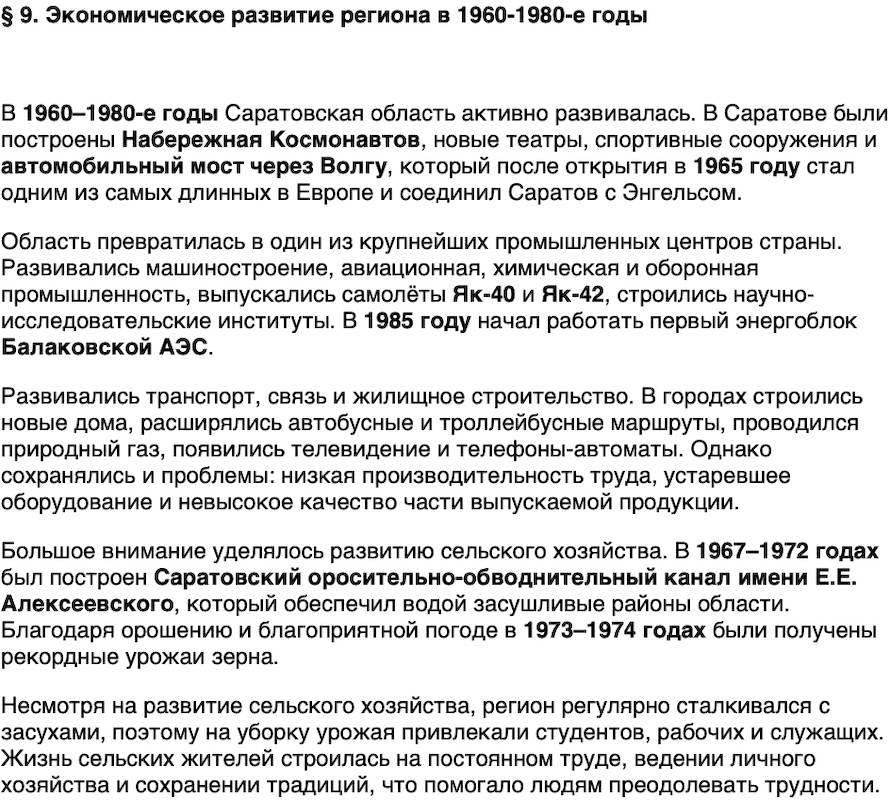 § 9. Экономическое развитие региона в 1960-1980-е годы

В 1960–1980-е годы Саратовская область активно развивалась. В Саратове были построены Набережная Космонавтов, новые театры, спортивные сооружения и автомобильный мост через Волгу, который после открытия в 1965 году стал одним из самых длинных в Европе и соединил Саратов с Энгельсом.

Область превратилась в один из крупнейших промышленных центров страны. Развивались машиностроение, авиационная, химическая и оборонная промышленность, выпускались самолёты Як-40 и Як-42, строились научно-исследовательские институты. В 1985 году начал работать первый энергоблок Балаковской АЭС.

Развивались транспорт, связь и жилищное строительство. В городах строились новые дома, расширялись автобусные и троллейбусные маршруты, проводился природный газ, появились телевидение и телефоны-автоматы. Однако сохранялись и проблемы: низкая производительность труда, устаревшее оборудование и невысокое качество части выпускаемой продукции.

Большое внимание уделялось развитию сельского хозяйства. В 1967–1972 годах был построен Саратовский оросительно-обводнительный канал имени Е.Е. Алексеевского, который обеспечил водой засушливые районы области. Благодаря орошению и благоприятной погоде в 1973–1974 годах были получены рекордные урожаи зерна.

Несмотря на развитие сельского хозяйства, регион регулярно сталкивался с засухами, поэтому на уборку урожая привлекали студентов, рабочих и служащих. Жизнь сельских жителей строилась на постоянном труде, ведении личного хозяйства и сохранении традиций, что помогало людям преодолевать трудности.